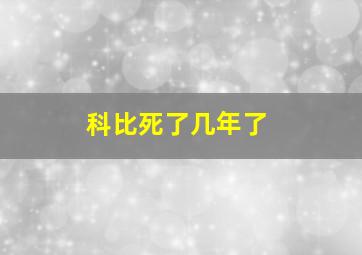 科比死了几年了